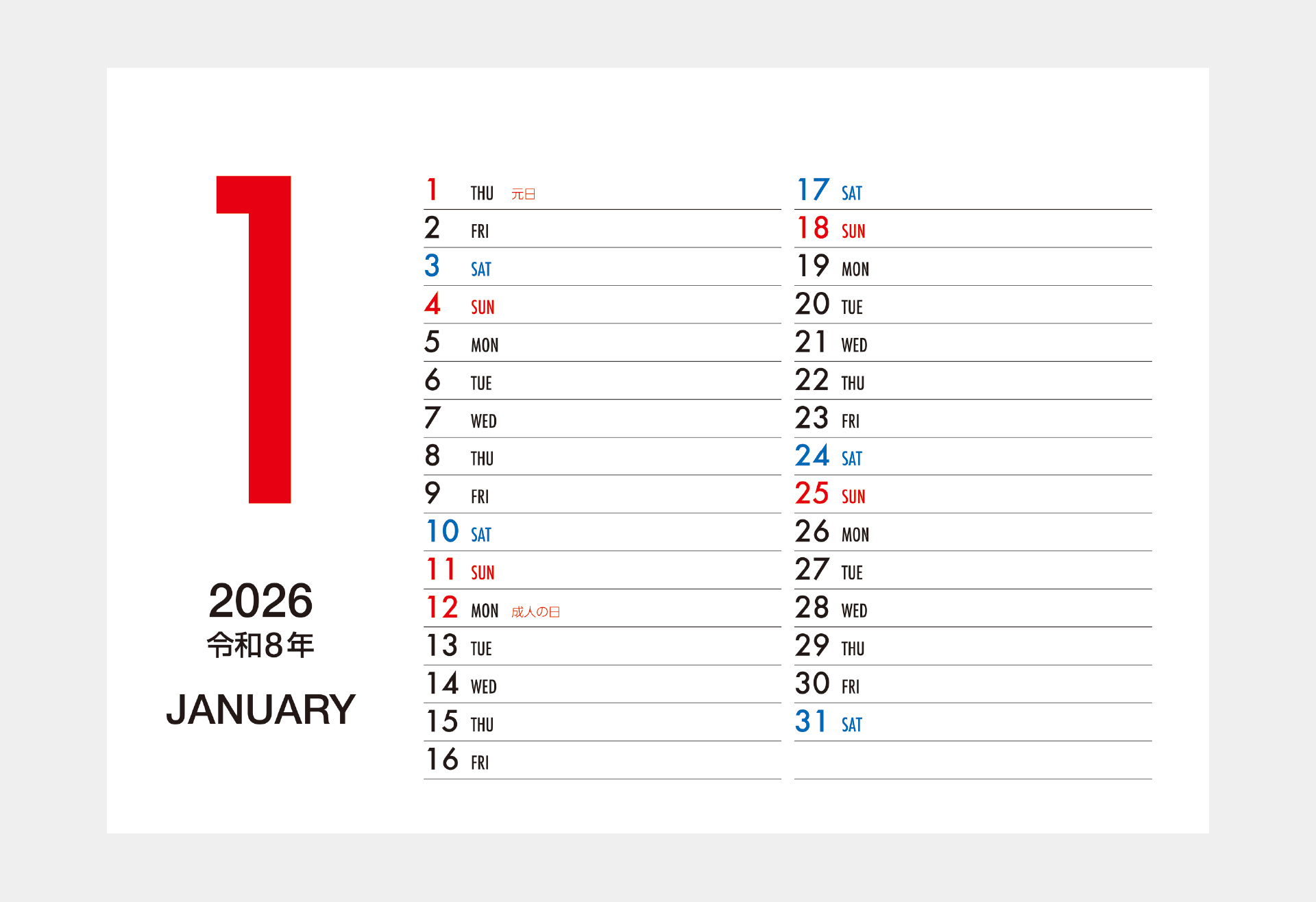 1

2026
令和8年
JANUARY

1 THU 元日
2 FRI
3 SAT
4 SUN
5 MON
6 TUE
7 WED
8 THU
9 FRI
10 SAT
11 SUN
12 MON 成人の日
13 TUE
14 WED
15 THU
16 FRI

17 SAT
18 SUN
19 MON
20 TUE
21 WED
22 THU
23 FRI
24 SAT
25 SUN
26 MON
27 TUE
28 WED
29 THU
30 FRI
31 SAT